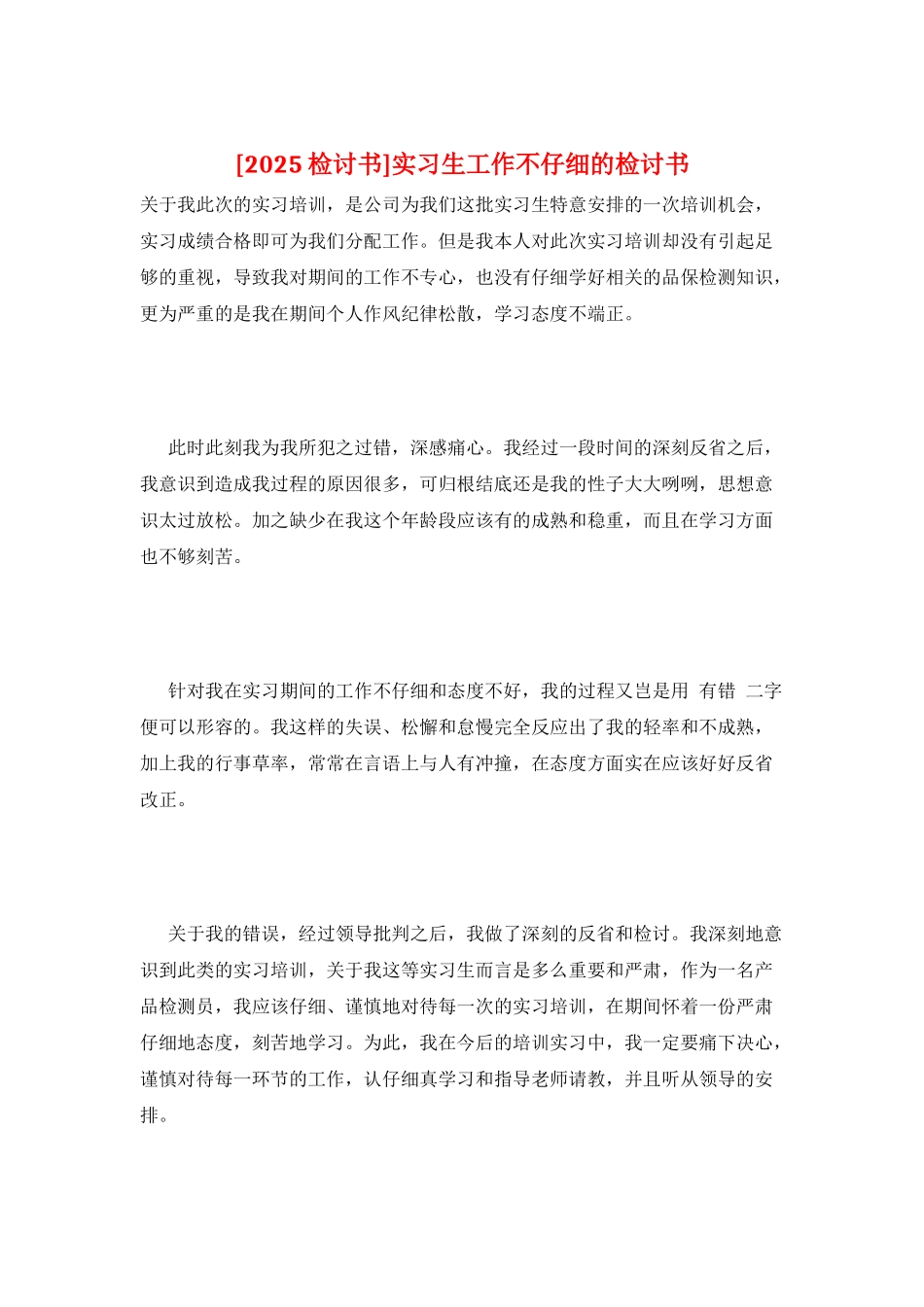 [2025 检讨书]实习生工作不仔细的检讨书

关于我此次的实习培训，是公司为我们这批实习生特意安排的一次培训机会，实习成绩合格即可为我们分配工作。但是我本人对此次实习培训却没有引起足够的重视，导致我对期间的工作不专心，也没有仔细学好相关的品保检测知识，更为严重的是我在期间个人作风纪律松散，学习态度不端正。

此时此刻我为我所犯之过错，深感痛心。我经过一段时间的深刻反省之后，我意识到造成我过程的原因很多，可归根结底还是我的性子大大咧咧，思想意识太过放松。加之缺少在我这个年龄段应该有的成熟和稳重，而且在学习方面也不够刻苦。

针对我在实习期间的工作不仔细和态度不好，我的过程又岂是用 有错 二字便可以形容的。我这样的失误、松懈和怠慢完全反应出了我的轻率和不成熟，加上我的行事草率，常常在言语上与人有冲撞，在态度方面实在应该好好反省改正。

关于我的错误，经过领导批判之后，我做了深刻的反省和检讨。我深刻地意识到此类的实习培训，关于我这等实习生而言是多么重要和严肃，作为一名产品检测员，我应该仔细、谨慎地对待每一次的实习培训，在期间怀着一份严肃仔细地态度，刻苦地学习。为此，我在今后的培训实习中，我一定要痛下决心，谨慎对待每一环节的工作，认仔细真学习和指导老师请教，并且听从领导的安排。